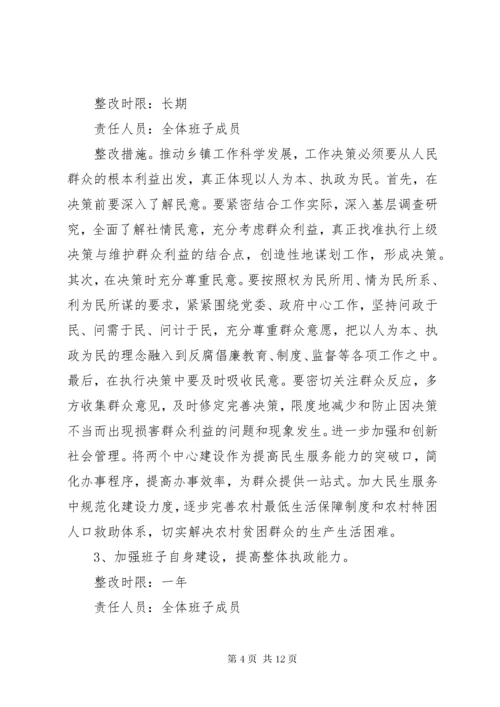 整改时限：长期

责任人员：全体班子成员

整改措施。推动乡镇工作科学发展，工作决策必须要从人民群众的根本利益出发，真正体现以人为本、执政为民。首先，在决策前要深入了解民意。要紧密结合工作实际，深入基层调查研究，全面了解社情民意，充分考虑群众利益，真正找准执行上级决策与维护群众利益的结合点，创造性地谋划工作，形成决策。其次，在决策时充分尊重民意。要按照权为民所用、情为民所系、利为民所谋的要求，紧紧围绕党委、政府中心工作，坚持问政于民、问需于民、问计于民，充分尊重群众意愿，把以人为本、执政为民的理念融入到反腐倡廉教育、制度、监督等各项工作之中。最后，在执行决策中要及时吸收民意。要密切关注群众反应，多方收集群众意见，及时修定完善决策，限度地减少和防止因决策不当而出现损害群众利益的问题和现象发生。进一步加强和创新社会管理。将两个中心建设作为提高民生服务能力的突破口，简化办事程序，提高办事效率，为群众提供一站式。加大民生服务中规范化建设力度，逐步完善农村最低生活保障制度和农村特困人口救助体系，切实解决农村贫困群众的生产生活困难。

3、加强班子自身建设，提高整体执政能力。

整改时限：一年

责任人员：全体班子成员

第 4 页 共 12 页